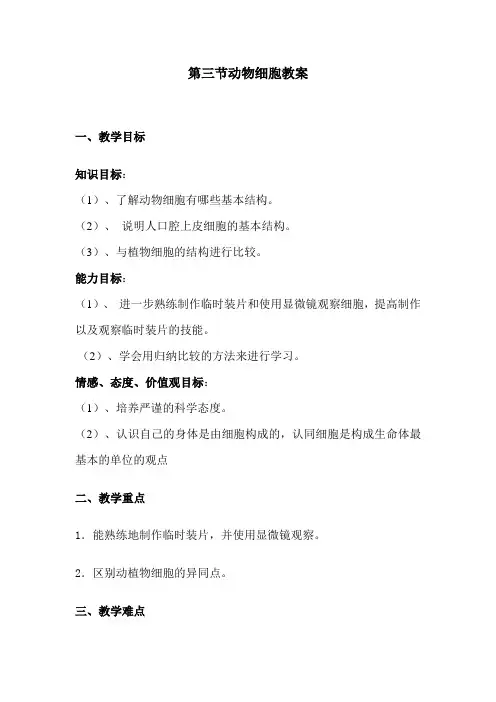 第三节动物细胞教案

一、教学目标

知识目标：

（1）、了解动物细胞有哪些基本结构。

（2）、 说明人口腔上皮细胞的基本结构。

（3）、与植物细胞的结构进行比较。

能力目标：

（1）、 进一步熟练制作临时装片和使用显微镜观察细胞，提高制作以及观察临时装片的技能。

（2）、学会用归纳比较的方法来进行学习。

情感、态度、价值观目标：

（1）、培养严谨的科学态度。

（2）、认识自己的身体是由细胞构成的，认同细胞是构成生命体最基本的单位的观点

二、教学重点

1．能熟练地制作临时装片，并使用显微镜观察。

2．区别动植物细胞的异同点。

三、教学难点